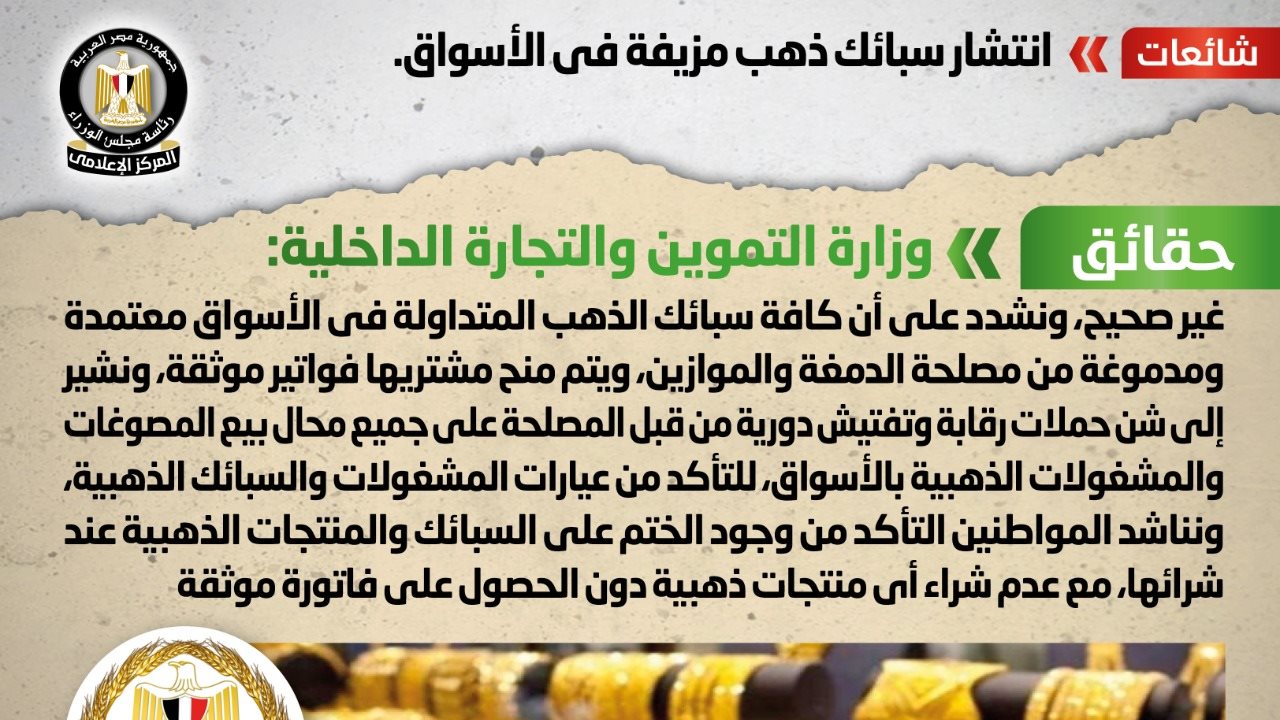 شائعات

انتشار سبائك ذهب مزيفة فى الأسواق.

جمهورية مصر العربية
رئاسة مجلس الوزراء
المركز الإعلامى

حقائق

وزارة التموين والتجارة الداخلية:

غير صحيح، ونشدد على أن كافة سبائك الذهب المتداولة فى الأسواق معتمدة ومدموغة من مصلحة الدمغة والموازين، ويتم منح مشتريها فواتير موثقة، ونشير إلى شن حملات رقابة وتفتيش دورية من قبل المصلحة على جميع محال بيع المصوغات والمشغولات الذهبية بالأسواق، للتأكد من عيارات المشغولات والسبائك الذهبية، ونناشد المواطنين التأكد من وجود الختم على السبائك والمنتجات الذهبية عند شرائها، مع عدم شراء أى منتجات ذهبية دون الحصول على فاتورة موثقة